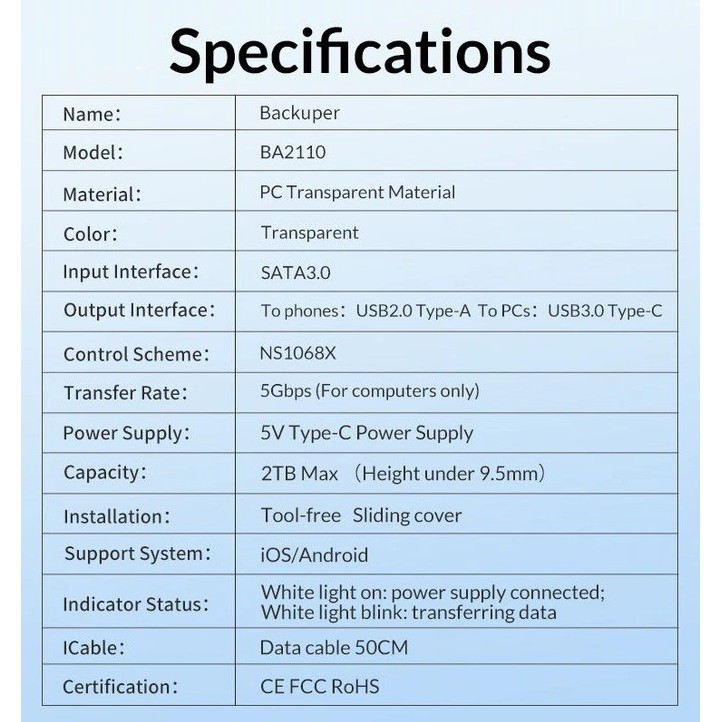 Specifications

| | |
|---|---|
| Name: | Backuper |
| Model: | BA2110 |
| Material: | PC Transparent Material |
| Color: | Transparent |
| Input Interface: | SATA3.0 |
| Output Interface: | To phones: USB2.0 Type-A To PCs: USB3.0 Type-C |
| Control Scheme: | NS1068X |
| Transfer Rate: | 5Gbps (For computers only) |
| Power Supply: | 5V Type-C Power Supply |
| Capacity: | 2TB Max (Height under 9.5mm) |
| Installation: | Tool-free Sliding cover |
| Support System: | iOS/Android |
| Indicator Status: | White light on: power supply connected; White light blink: transferring data |
| ICable: | Data cable 50CM |
| Certification: | CE FCC RoHS |